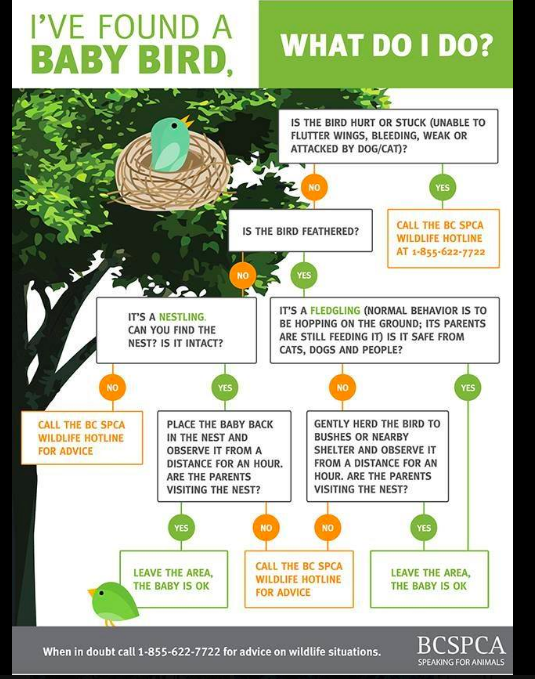 I'VE FOUND A BABY BIRD, WHAT DO I DO?

IS THE BIRD HURT OR STUCK (UNABLE TO FLUTTER WINGS, BLEEDING, WEAK OR ATTACKED BY DOG/CAT)?

NO

YES

CALL THE BC SPCA WILDLIFE HOTLINE AT 1-855-622-7722

IS THE BIRD FEATHERED?

NO

YES

IT'S A NESTLING. CAN YOU FIND THE NEST? IS IT INTACT?

IT'S A FLEDGLING (NORMAL BEHAVIOR IS TO BE HOPPING ON THE GROUND; ITS PARENTS ARE STILL FEEDING IT) IS IT SAFE FROM CATS, DOGS AND PEOPLE?

NO

YES

NO

YES

CALL THE BC SPCA WILDLIFE HOTLINE FOR ADVICE

PLACE THE BABY BACK IN THE NEST AND OBSERVE IT FROM A DISTANCE FOR AN HOUR. ARE THE PARENTS VISITING THE NEST?

GENTLY HERD THE BIRD TO BUSHES OR NEARBY SHELTER AND OBSERVE IT FROM A DISTANCE FOR AN HOUR. ARE THE PARENTS VISITING THE NEST?

YES

NO

NO

YES

LEAVE THE AREA, THE BABY IS OK

CALL THE BC SPCA WILDLIFE HOTLINE FOR ADVICE

LEAVE THE AREA, THE BABY IS OK

When in doubt call 1-855-622-7722 for advice on wildlife situations.

BCSPCA
SPEAKING FOR ANIMALS